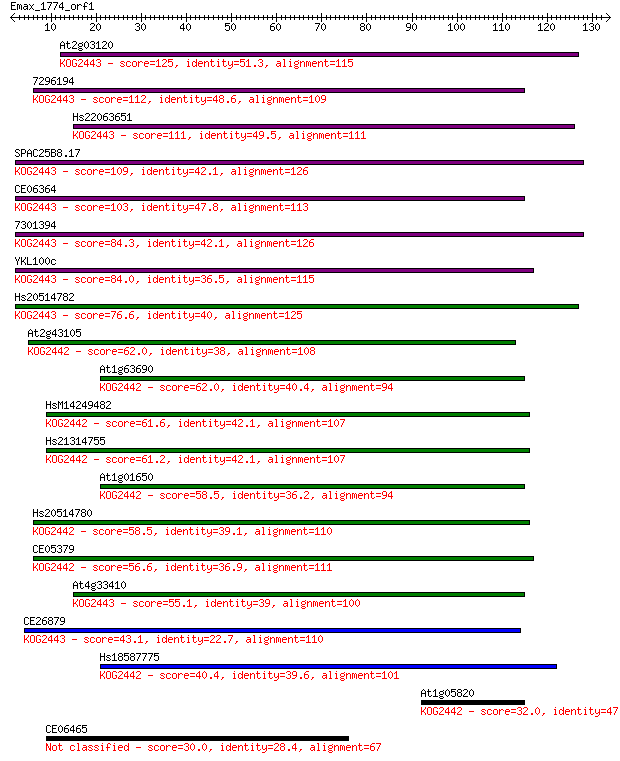 Emax_1774_orf1
10 20 30 40 50 60 70 80 90 100 110 120 130

At2g03120
KOG2443 - score=125, identity=51.3, alignment=115

7296194
KOG2443 - score=112, identity=48.6, alignment=109

Hs22063651
KOG2443 - score=111, identity=49.5, alignment=111

SPAC25B8.17
KOG2443 - score=109, identity=42.1, alignment=126

CE06364
KOG2443 - score=103, identity=47.8, alignment=113

7301394
KOG2443 - score=84.3, identity=42.1, alignment=126

YKL100c
KOG2443 - score=84.0, identity=36.5, alignment=115

Hs20514782
KOG2443 - score=76.6, identity=40, alignment=125

At2g43105
KOG2442 - score=62.0, identity=38, alignment=108

At1g63690
KOG2442 - score=62.0, identity=40.4, alignment=94

HsM14249482
KOG2442 - score=61.6, identity=42.1, alignment=107

Hs21314755
KOG2442 - score=61.2, identity=42.1, alignment=107

At1g01650
KOG2442 - score=58.5, identity=36.2, alignment=94

Hs20514780
KOG2442 - score=58.5, identity=39.1, alignment=110

CE05379
KOG2442 - score=56.6, identity=36.9, alignment=111

At4g33410
KOG2443 - score=55.1, identity=39, alignment=100

CE26879
KOG2443 - score=43.1, identity=22.7, alignment=110

Hs18587775
KOG2442 - score=40.4, identity=39.6, alignment=101

At1g05820
KOG2442 - score=32.0, identity=47

CE06465
Not classified - score=30.0, identity=28.4, alignment=67